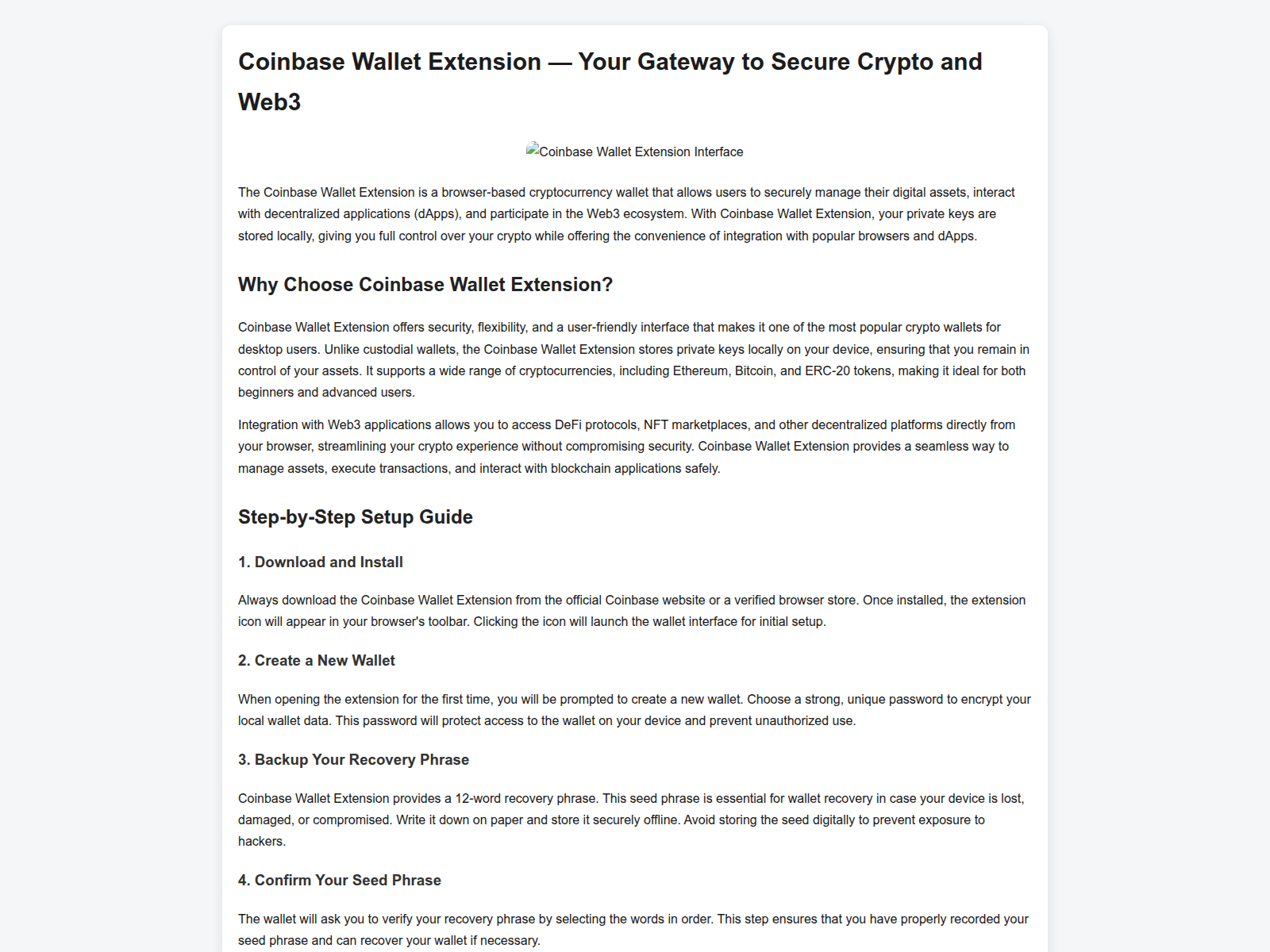 Coinbase Wallet Extension — Your Gateway to Secure Crypto and Web3

Coinbase Wallet Extension Interface

The Coinbase Wallet Extension is a browser-based cryptocurrency wallet that allows users to securely manage their digital assets, interact with decentralized applications (dApps), and participate in the Web3 ecosystem. With Coinbase Wallet Extension, your private keys are stored locally, giving you full control over your crypto while offering the convenience of integration with popular browsers and dApps.

Why Choose Coinbase Wallet Extension?

Coinbase Wallet Extension offers security, flexibility, and a user-friendly interface that makes it one of the most popular crypto wallets for desktop users. Unlike custodial wallets, the Coinbase Wallet Extension stores private keys locally on your device, ensuring that you remain in control of your assets. It supports a wide range of cryptocurrencies, including Ethereum, Bitcoin, and ERC-20 tokens, making it ideal for both beginners and advanced users.

Integration with Web3 applications allows you to access DeFi protocols, NFT marketplaces, and other decentralized platforms directly from your browser, streamlining your crypto experience without compromising security. Coinbase Wallet Extension provides a seamless way to manage assets, execute transactions, and interact with blockchain applications safely.

Step-by-Step Setup Guide

1. Download and Install

Always download the Coinbase Wallet Extension from the official Coinbase website or a verified browser store. Once installed, the extension icon will appear in your browser's toolbar. Clicking the icon will launch the wallet interface for initial setup.

2. Create a New Wallet

When opening the extension for the first time, you will be prompted to create a new wallet. Choose a strong, unique password to encrypt your local wallet data. This password will protect access to the wallet on your device and prevent unauthorized use.

3. Backup Your Recovery Phrase

Coinbase Wallet Extension provides a 12-word recovery phrase. This seed phrase is essential for wallet recovery in case your device is lost, damaged, or compromised. Write it down on paper and store it securely offline. Avoid storing the seed digitally to prevent exposure to hackers.

4. Confirm Your Seed Phrase

The wallet will ask you to verify your recovery phrase by selecting the words in order. This step ensures that you have properly recorded your seed phrase and can recover your wallet if necessary.